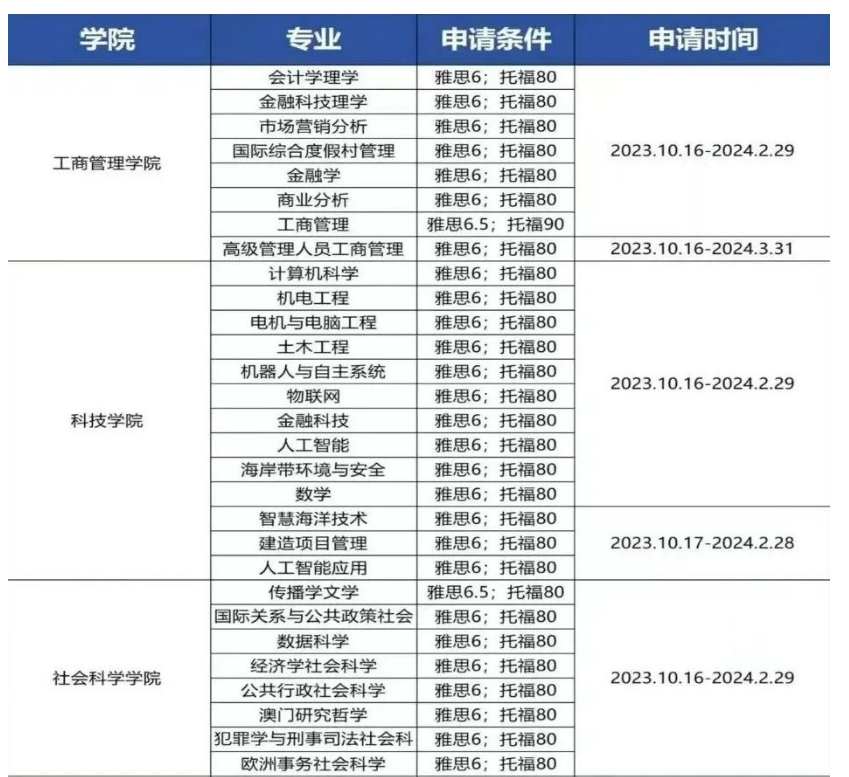 | 学院 | 专业 | 申请条件 | 申请时间 |
|---|---|---|---|
| 工商管理学院 | 会计学理学 | 雅思6；托福80 | 2023.10.16-2024.2.29 |
|  | 金融科技理学 | 雅思6；托福80 |  |
|  | 市场营销分析 | 雅思6；托福80 |  |
|  | 国际综合度假村管理 | 雅思6；托福80 |  |
|  | 金融学 | 雅思6；托福80 |  |
|  | 商业分析 | 雅思6；托福80 |  |
|  | 工商管理 | 雅思6.5；托福90 |  |
|  | 高级管理人员工商管理 | 雅思6；托福80 | 2023.10.16-2024.3.31 |
| 科技学院 | 计算机科学 | 雅思6；托福80 | 2023.10.16-2024.2.29 |
|  | 机电工程 | 雅思6；托福80 |  |
|  | 电机与电脑工程 | 雅思6；托福80 |  |
|  | 土木工程 | 雅思6；托福80 |  |
|  | 机器人与自主系统 | 雅思6；托福80 |  |
|  | 物联网 | 雅思6；托福80 |  |
|  | 金融科技 | 雅思6；托福80 |  |
|  | 人工智能 | 雅思6；托福80 |  |
|  | 海岸带环境与安全 | 雅思6；托福80 |  |
|  | 数学 | 雅思6；托福80 |  |
|  | 智慧海洋技术 | 雅思6；托福80 | 2023.10.17-2024.2.28 |
|  | 建造项目管理 | 雅思6；托福80 |  |
|  | 人工智能应用 | 雅思6；托福80 |  |
| 社会科学学院 | 传播学文学 | 雅思6.5；托福80 | 2023.10.16-2024.2.29 |
|  | 国际关系与公共政策社会 | 雅思6；托福80 |  |
|  | 数据科学 | 雅思6；托福80 |  |
|  | 经济学社会科学 | 雅思6；托福80 |  |
|  | 公共行政社会科学 | 雅思6；托福80 |  |
|  | 澳门研究哲学 | 雅思6；托福80 |  |
|  | 犯罪学与刑事司法社会科 | 雅思6；托福80 |  |
|  | 欧洲事务社会科学 | 雅思6；托福80 |  |